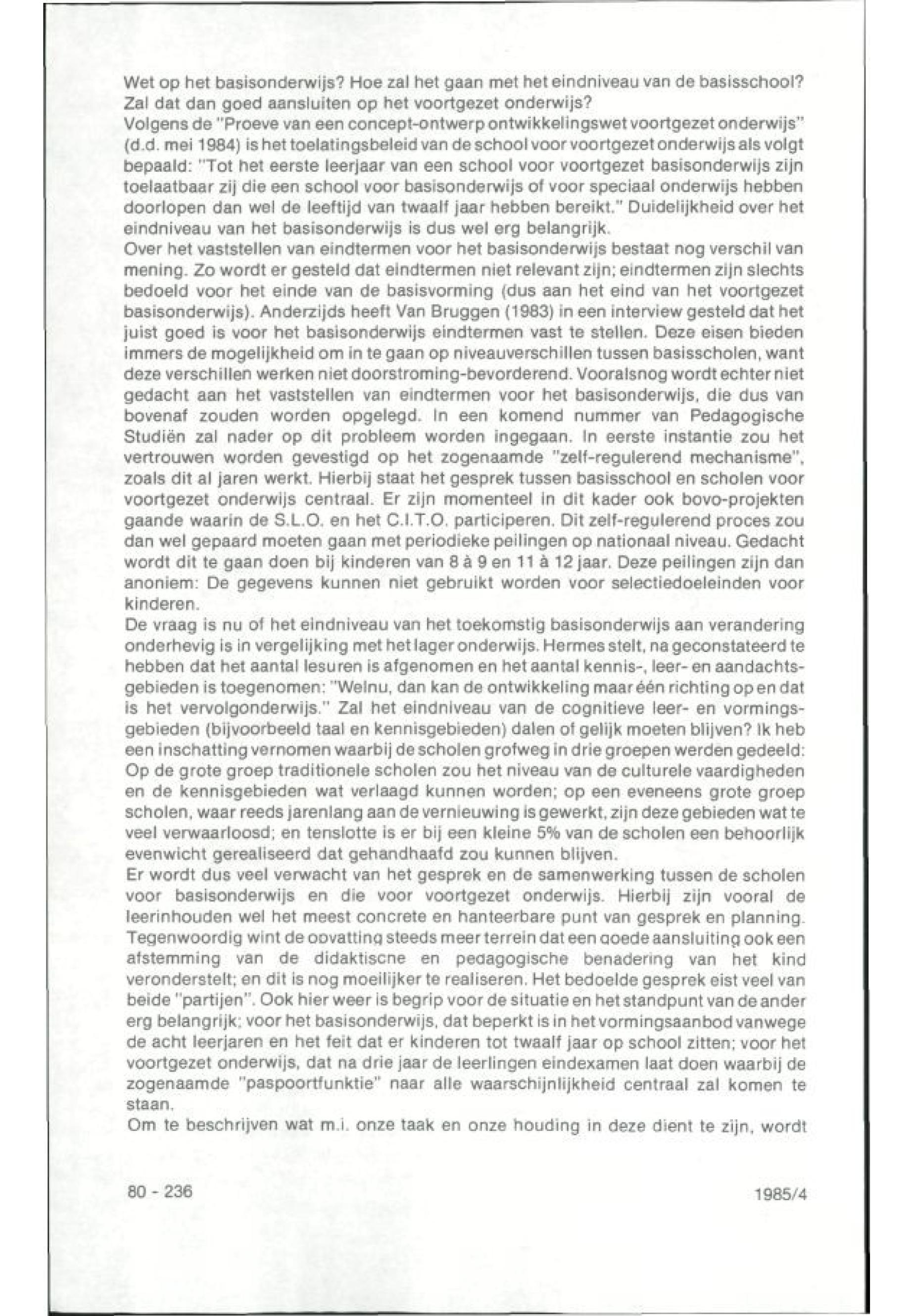 Wet op het basisonderwijs? Hoe zal het gaan met het eindniveau van de basisschool? Zal dat dan goed aansluiten op het voortgezet onderwijs?
Volgens de "Proeve van een concept-ontwerp ontwikkelingswet voortgezet onderwijs" (d.d. mei 1984) is het toelatingsbeleid van de school voor voortgezet onderwijs als volgt bepaald: "Tot het eerste leerjaar van een school voor voortgezet basisonderwijs zijn toelaatbaar zij die een school voor basisonderwijs of voor speciaal onderwijs hebben doorlopen dan wel de leeftijd van twaalf jaar hebben bereikt." Duidelijkheid over het eindniveau van het basisonderwijs is dus wel erg belangrijk.
Over het vaststellen van eindtermen voor het basisonderwijs bestaat nog verschil van mening. Zo wordt er gesteld dat eindtermen niet relevant zijn; eindtermen zijn slechts bedoeld voor het einde van de basisvorming (dus aan het eind van het voortgezet basisonderwijs). Anderzijds heeft Van Bruggen (1983) in een interview gesteld dat het juist goed is voor het basisonderwijs eindtermen vast te stellen. Deze eisen bieden immers de mogelijkheid om in te gaan op niveauverschillen tussen basisscholen, want deze verschillen werken niet doorstroming-bevorderend. Vooralsnog wordt echter niet gedacht aan het vaststellen van eindtermen voor het basisonderwijs, die dus van bovenaf zouden worden opgelegd. In een komend nummer van Pedagogische Studiën zal nader op dit probleem worden ingegaan. In eerste instantie zou het vertrouwen worden gevestigd op het zogenaamde "zelf-regulerend mechanisme", zoals dit al jaren werkt. Hierbij staat het gesprek tussen basisschool en scholen voor voortgezet onderwijs centraal. Er zijn momenteel in dit kader ook bovo-projekten gaande waarin de S.L.O. en het C.I.T.O. participeren. Dit zelf-regulerend proces zou dan wel gepaard moeten gaan met periodieke peilingen op nationaal niveau. Gedacht wordt dit te gaan doen bij kinderen van 8 à 9 en 11 à 12 jaar. Deze peilingen zijn dan anoniem: De gegevens kunnen niet gebruikt worden voor selectiedoeleinden voor kinderen.
De vraag is nu of het eindniveau van het toekomstig basisonderwijs aan verandering onderhevig is in vergelijking met het lager onderwijs. Hermes stelt, na geconstateerd te hebben dat het aantal lesuren is afgenomen en het aantal kennis-, leer- en aandachtsgebieden is toegenomen: "Welnu, dan kan de ontwikkeling maar één richting op en dat is het vervolgonderwijs." Zal het eindniveau van de cognitieve leer- en vormingsgebieden (bijvoorbeeld taal en kennisgebieden) dalen of gelijk moeten blijven? Ik heb een inschatting vernomen waarbij de scholen grofweg in drie groepen werden gedeeld: Op de grote groep traditionele scholen zou het niveau van de culturele vaardigheden en de kennisgebieden wat verlaagd kunnen worden; op een eveneens grote groep scholen, waar reeds jarenlang aan de vernieuwing is gewerkt, zijn deze gebieden wat te veel verwaarloosd; en tenslotte is er bij een kleine 5% van de scholen een behoorlijk evenwicht gerealiseerd dat gehandhaafd zou kunnen blijven.
Er wordt dus veel verwacht van het gesprek en de samenwerking tussen de scholen voor basisonderwijs en die voor voortgezet onderwijs. Hierbij zijn vooral de leerinhouden wel het meest concrete en hanteerbare punt van gesprek en planning. Tegenwoordig wint de opvatting steeds meer terrein dat een goede aansluiting ook een afstemming van de didaktische en pedagogische benadering van het kind veronderstelt; en dit is nog moeilijker te realiseren. Het bedoelde gesprek eist veel van beide "partijen". Ook hier weer is begrip voor de situatie en het standpunt van de ander erg belangrijk; voor het basisonderwijs, dat beperkt is in het vormingsaanbod vanwege de acht leerjaren en het feit dat er kinderen tot twaalf jaar op school zitten; voor het voortgezet onderwijs, dat na drie jaar de leerlingen eindexamen laat doen waarbij de zogenaamde "paspoortfunktie" naar alle waarschijnlijkheid centraal zal komen te staan.
Om te beschrijven wat m.i. onze taak en onze houding in deze dient te zijn, wordt

80 - 236

1985/4